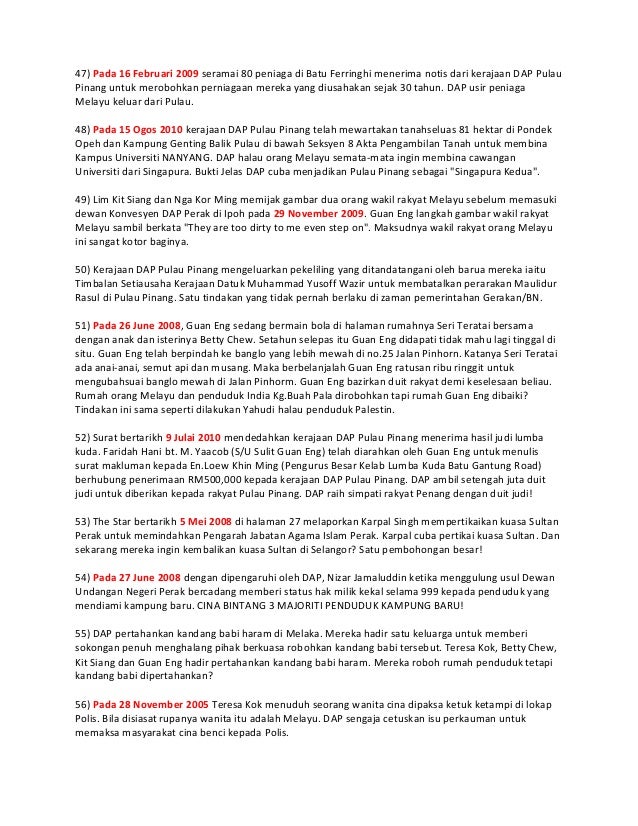 47) Pada 16 Februari 2009 seramai 80 peniaga di Batu Ferringhi menerima notis dari kerajaan DAP Pulau Pinang untuk merobohkan perniagaan mereka yang diusahakan sejak 30 tahun. DAP usir peniaga Melayu keluar dari Pulau.

48) Pada 15 Ogos 2010 kerajaan DAP Pulau Pinang telah mewartakan tanahseluas 81 hektar di Pondek Opeh dan Kampung Genting Balik Pulau di bawah Seksyen 8 Akta Pengambilan Tanah untuk membina Kampus Universiti NANYANG. DAP halau orang Melayu semata-mata ingin membina cawangan Universiti dari Singapura. Bukti Jelas DAP cuba menjadikan Pulau Pinang sebagai "Singapura Kedua".

49) Lim Kit Siang dan Nga Kor Ming memijak gambar dua orang wakil rakyat Melayu sebelum memasuki dewan Konvesyen DAP Perak di Ipoh pada 29 November 2009. Guan Eng langkah gambar wakil rakyat Melayu sambil berkata "They are too dirty to me even step on". Maksudnya wakil rakyat orang Melayu ini sangat kotor baginya.

50) Kerajaan DAP Pulau Pinang mengeluarkan pekeliling yang ditandatangani oleh barua mereka iaitu Timbalan Setiausaha Kerajaan Datuk Muhammad Yusoff Wazir untuk membatalkan perarakan Maulidur Rasul di Pulau Pinang. Satu tindakan yang tidak pernah berlaku di zaman pemerintahan Gerakan/BN.

51) Pada 26 June 2008, Guan Eng sedang bermain bola di halaman rumahnya Seri Teratai bersama dengan anak dan isterinya Betty Chew. Setahun selepas itu Guan Eng didapati tidak mahu lagi tinggal di situ. Guan Eng telah berpindah ke banglo yang lebih mewah di no.25 Jalan Pinhorn. Katanya Seri Teratai ada anai-anai, semut api dan musang. Maka berbelanjalah Guan Eng ratusan ribu ringgit untuk mengubahsuai banglo mewah di Jalan Pinhorm. Guan Eng bazirkan duit rakyat demi keselesaan beliau. Rumah orang Melayu dan penduduk India Kg.Buah Pala dirobohkan tapi rumah Guan Eng dibaiki? Tindakan ini sama seperti dilakukan Yahudi halau penduduk Palestin.

52) Surat bertarikh 9 Julai 2010 mendedahkan kerajaan DAP Pulau Pinang menerima hasil judi lumba kuda. Faridah Hani bt. M. Yaacob (S/U Sulit Guan Eng) telah diarahkan oleh Guan Eng untuk menulis surat makluman kepada En.Loew Khin Ming (Pengurus Besar Kelab Lumba Kuda Batu Gantung Road) berhubung penerimaan RM500,000 kepada kerajaan DAP Pulau Pinang. DAP ambil setengah juta duit judi untuk diberikan kepada rakyat Pulau Pinang. DAP raih simpati rakyat Penang dengan duit judi!

53) The Star bertarikh 5 Mei 2008 di halaman 27 melaporkan Karpal Singh mempertikaikan kuasa Sultan Perak untuk memindahkan Pengarah Jabatan Agama Islam Perak. Karpal cuba pertikai kuasa Sultan. Dan sekarang mereka ingin kembalikan kuasa Sultan di Selangor? Satu pembohongan besar!

54) Pada 27 June 2008 dengan dipengaruhi oleh DAP, Nizar Jamaluddin ketika menggulung usul Dewan Undangan Negeri Perak bercadang memberi status hak milik kekal selama 999 kepada penduduk yang mendiami kampung baru. CINA BINTANG 3 MAJORITI PENDUDUK KAMPUNG BARU!

55) DAP pertahankan kandang babi haram di Melaka. Mereka hadir satu keluarga untuk memberi sokongan penuh menghalang pihak berkuasa robohkan kandang babi tersebut. Teresa Kok, Betty Chew, Kit Siang dan Guan Eng hadir pertahankan kandang babi haram. Mereka roboh rumah penduduk tetapi kandang babi dipertahankan?

56) Pada 28 November 2005 Teresa Kok menuduh seorang wanita cina dipaksa ketuk ketampi di lokap Polis. Bila disiasat rupanya wanita itu adalah Melayu. DAP sengaja cetuskan isu perkauman untuk memaksa masyarakat cina benci kepada Polis.